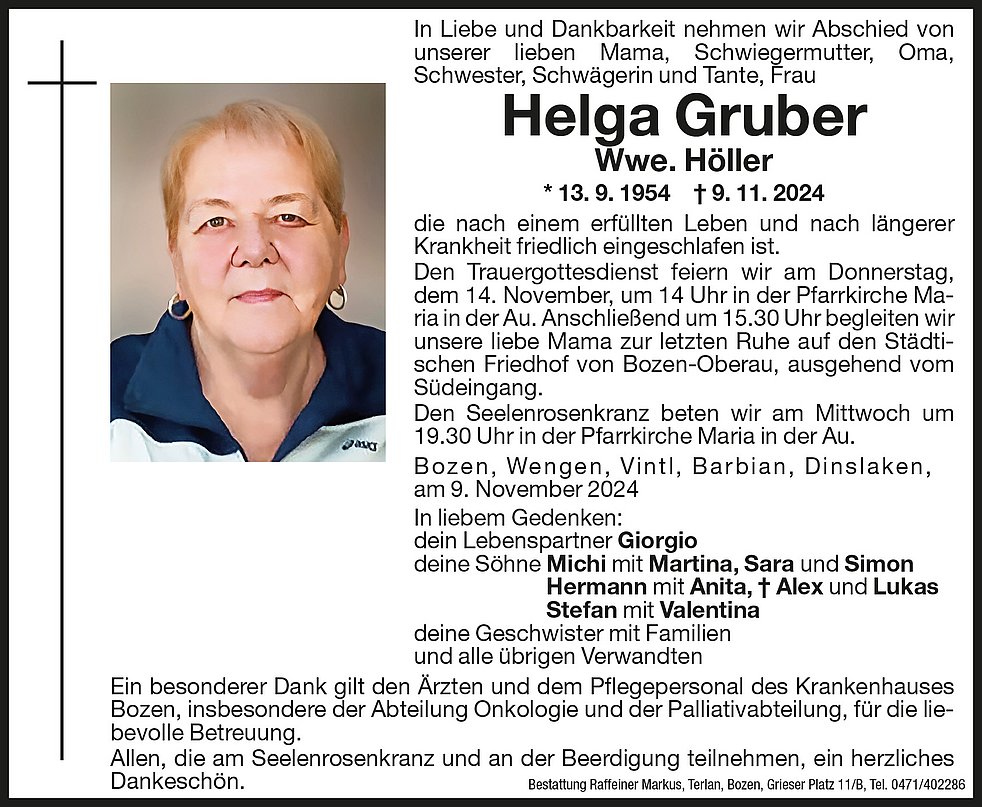 In Liebe und Dankbarkeit nehmen wir Abschied von unserer lieben Mama, Schwiegermutter, Oma, Schwester, Schwägerin und Tante, Frau

Helga Gruber
Wwe. Höller

* 13. 9. 1954 † 9. 11. 2024

die nach einem erfüllten Leben und nach längerer Krankheit friedlich eingeschlafen ist.
Den Trauergottesdienst feiern wir am Donnerstag, dem 14. November, um 14 Uhr in der Pfarrkirche Maria in der Au. Anschließend um 15.30 Uhr begleiten wir unsere liebe Mama zur letzten Ruhe auf den Städtischen Friedhof von Bozen-Oberau, ausgehend vom Südeingang.
Den Seelenrosenkranz beten wir am Mittwoch um 19.30 Uhr in der Pfarrkirche Maria in der Au.

Bozen, Wengen, Vintl, Barbian, Dinslaken, am 9. November 2024

In liebem Gedenken:
dein Lebenspartner Giorgio
deine Söhne Michi mit Martina, Sara und Simon
Hermann mit Anita, † Alex und Lukas
Stefan mit Valentina
deine Geschwister mit Familien
und alle übrigen Verwandten

Ein besonderer Dank gilt den Ärzten und dem Pflegepersonal des Krankenhauses Bozen, insbesondere der Abteilung Onkologie und der Palliativabteilung, für die liebevolle Betreuung.
Allen, die am Seelenrosenkranz und an der Beerdigung teilnehmen, ein herzliches Dankeschön.

Bestattung Raffeiner Markus, Terlan, Bozen, Grieser Platz 11/B, Tel. 0471/402286